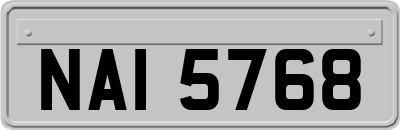 NAI 5768